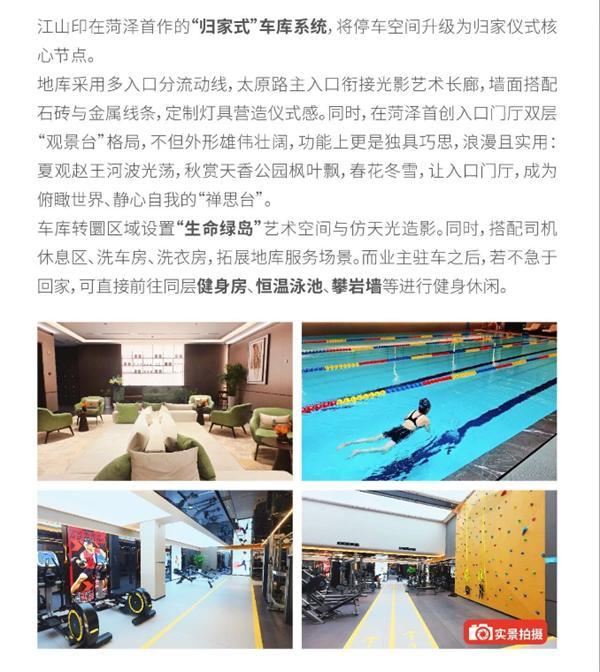 江山印在菏泽首作的“归家式”车库系统，将停车空间升级为归家仪式核心节点。

地库采用多入口分流动线，太原路主入口衔接光影艺术长廊，墙面搭配石砖与金属线条，定制灯具营造仪式感。同时，在菏泽首创入口门厅双层“观景台”格局，不但外形雄伟壮阔，功能上更是独具巧思，浪漫且实用：夏观赵王河波光荡，秋赏天香公园枫叶飘，春花冬雪，让入口门厅，成为俯瞰世界、静心自我的“禅思台”。

车库转圜区域设置“生命绿岛”艺术空间与仿天光造影。同时，搭配司机休息区、洗车房、洗衣房，拓展地库服务场景。而业主驻车之后，若不急于回家，可直接前往同层健身房、恒温泳池、攀岩墙等进行健身休闲。

实景拍摄